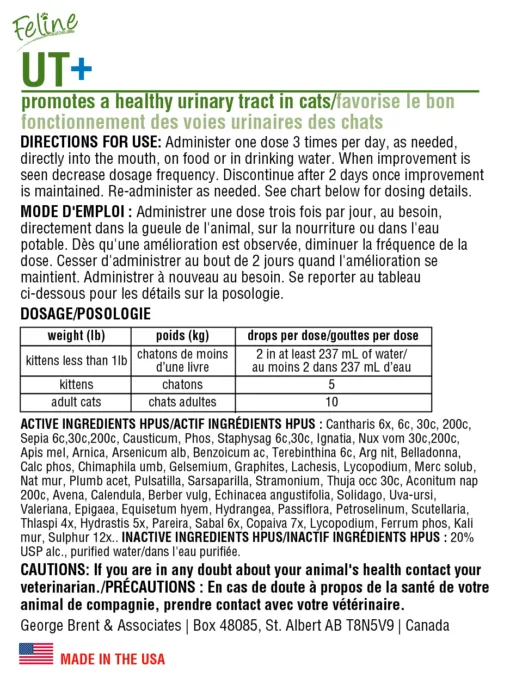 Feline

UT+

promotes a healthy urinary tract in cats/favorise le bon fonctionnement des voies urinaires des chats

DIRECTIONS FOR USE: Administer one dose 3 times per day, as needed, directly into the mouth, on food or in drinking water. When improvement is seen decrease dosage frequency. Discontinue after 2 days once improvement is maintained. Re-administer as needed. See chart below for dosing details.

MODE D'EMPLOI : Administrer une dose trois fois par jour, au besoin, directement dans la gueule de l'animal, sur la nourriture ou dans l'eau potable. Dès qu'une amélioration est observée, diminuer la fréquence de la dose. Cesser d'administrer au bout de 2 jours quand l'amélioration se maintient. Administrer à nouveau au besoin. Se reporter au tableau ci-dessous pour les détails sur la posologie.

DOSAGE/POSOLOGIE

| weight (lb) | poids (kg) | drops per dose/gouttes per dose |
|---|---|---|
| kittens less than 1lb | chatons de moins d'une livre | 2 in at least 237 mL of water/ au moins 2 dans 237 mL d'eau |
| kittens | chatons | 5 |
| adult cats | chats adultes | 10 |

ACTIVE INGREDIENTS HPUS/ACTIF INGRÉDIENTS HPUS : Cantharis 6x, 6c, 30c, 200c, Sepia 6c,30c,200c, Causticum, Phos, Staphysag 6c,30c, Ignatia, Nux vom 30c,200c, Apis mel, Arnica, Arsenicum alb, Benzoicum ac, Terebinthina 6c, Arg nit, Belladonna, Calc phos, Chimaphila umb, Gelsemium, Graphites, Lachesis, Lycopodium, Merc solub, Nat mur, Plumb acet, Pulsatilla, Sarsaparilla, Stramonium, Thuja occ 30c, Aconitum nap 200c, Avena, Calendula, Berber vulg, Echinacea angustifolia, Solidago, Uva-ursi, Valeriana, Epigaea, Equisetum hyem, Hydrangea, Passiflora, Petroselinum, Scutellaria, Thlaspi 4x, Hydrastis 5x, Pareira, Sabal 6x, Copaiva 7x, Lycopodium, Ferrum phos, Kali mur, Sulphur 12x.. INACTIVE INGREDIENTS HPUS/INACTIF INGRÉDIENTS HPUS : 20% USP alc., purified water/dans l'eau purifiée.

CAUTIONS: If you are in any doubt about your animal's health contact your veterinarian./PRÉCAUTIONS : En cas de doute à propos de la santé de votre animal de compagnie, prendre contact avec votre vétérinaire.

George Brent & Associates | Box 48085, St. Albert AB T8N5V9 | Canada

MADE IN THE USA